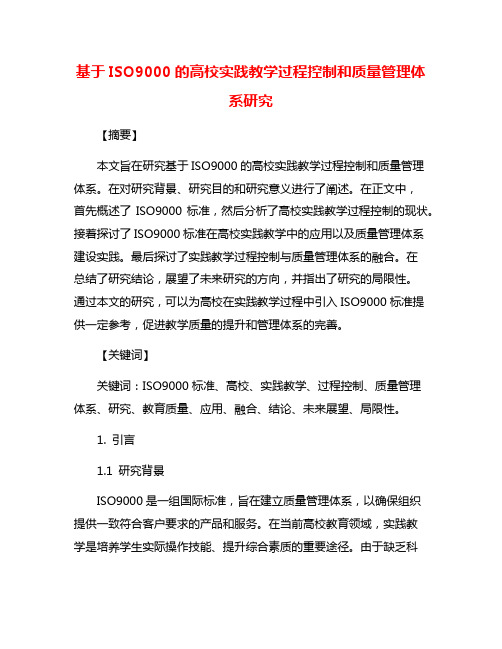 基于 ISO9000 的高校实践教学过程控制和质量管理体系研究

【摘要】

本文旨在研究基于 ISO9000 的高校实践教学过程控制和质量管理体系。在对研究背景、研究目的和研究意义进行了阐述。在正文中，首先概述了 ISO9000 标准，然后分析了高校实践教学过程控制的现状。接着探讨了 ISO9000 标准在高校实践教学中的应用以及质量管理体系建设实践。最后探讨了实践教学过程控制与质量管理体系的融合。在总结了研究结论，展望了未来研究的方向，并指出了研究的局限性。通过本文的研究，可以为高校在实践教学过程中引入 ISO9000 标准提供一定参考，促进教学质量的提升和管理体系的完善。

【关键词】

关键词：ISO9000 标准、高校、实践教学、过程控制、质量管理体系、研究、教育质量、应用、融合、结论、未来展望、局限性。

1. 引言

1.1 研究背景

ISO9000 是一组国际标准，旨在建立质量管理体系，以确保组织提供一致符合客户要求的产品和服务。在当前高校教育领域，实践教学是培养学生实际操作技能、提升综合素质的重要途径。由于缺乏科